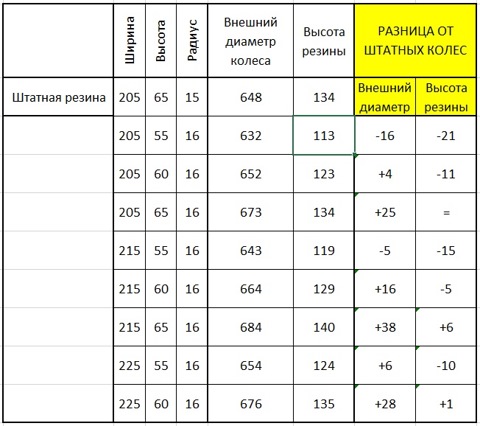 |  | Ширина | Высота | Радиус | Внешний диаметр колеса | Высота резины | РАЗНИЦА ОТ ШТАТНЫХ КОЛЕС | |
|---|---|---|---|---|---|---|---|
| Штатная резина | 205 | 65 | 15 | 648 | 134 | Внешний диаметр | Высота резины |
|  | 205 | 55 | 16 | 632 | 113 | -16 | -21 |
|  | 205 | 60 | 16 | 652 | 123 | +4 | -11 |
|  | 205 | 65 | 16 | 673 | 134 | +25 | = |
|  | 215 | 55 | 16 | 643 | 119 | -5 | -15 |
|  | 215 | 60 | 16 | 664 | 129 | +16 | -5 |
|  | 215 | 65 | 16 | 684 | 140 | +38 | +6 |
|  | 225 | 55 | 16 | 654 | 124 | +6 | -10 |
|  | 225 | 60 | 16 | 676 | 135 | +28 | +1 |